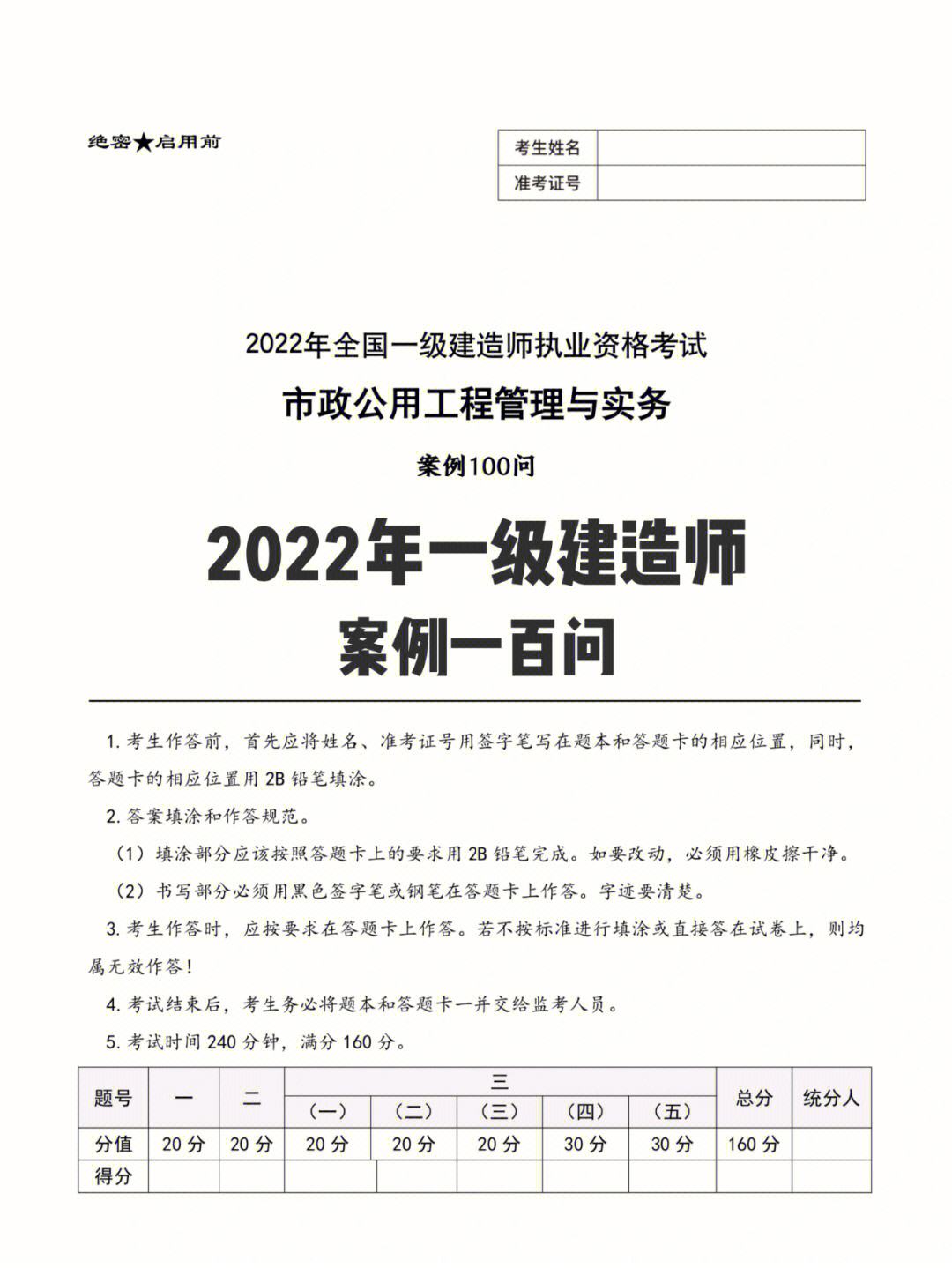 绝密★启用前

| 考生姓名 | |
|---|---|
| 准考证号 | |

2022年全国一级建造师执业资格考试

市政公用工程管理与实务

案例100问

2022年一级建造师
案例一百问

1.考生作答前，首先应将姓名、准考证号用签字笔写在题本和答题卡的相应位置，同时，答题卡的相应位置用2B铅笔填涂。

2.答案填涂和作答规范。

（1）填涂部分应该按照答题卡上的要求用2B铅笔完成。如要改动，必须用橡皮擦干净。

（2）书写部分必须用黑色签字笔或钢笔在答题卡上作答。字迹要清楚。

3.考生作答时，应按要求在答题卡上作答。若不按标准进行填涂或直接答在试卷上，则均属无效作答！

4.考试结束后，考生务必将题本和答题卡一并交给监考人员。

5.考试时间240分钟，满分160分。

| 题号 | 一 | 二 | 三（一） | 三（二） | 三（三） | 三（四） | 三（五） | 总分 | 统分人 |
|---|---|---|---|---|---|---|---|---|---|
| 分值 | 20分 | 20分 | 20分 | 20分 | 20分 | 30分 | 30分 | 160分 | |
| 得分 | | | | | | | | | |